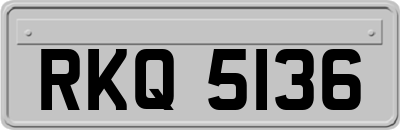 RKQ 5136